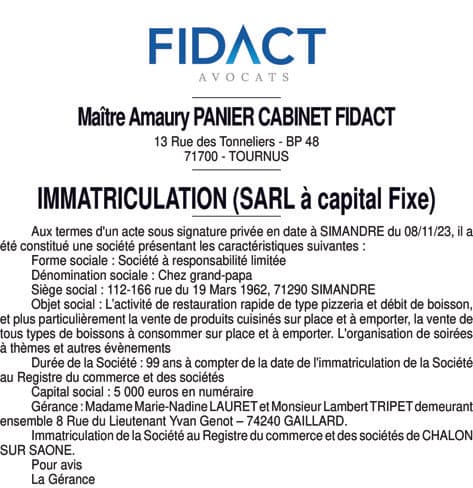 FIDACT
AVOCATS

Maître Amaury PANIER CABINET FIDACT
13 Rue des Tonneliers - BP 48
71700 - TOURNUS

IMMATRICULATION (SARL à capital Fixe)

Aux termes d'un acte sous signature privée en date à SIMANDRE du 08/11/23, il a été constitué une société présentant les caractéristiques suivantes :
Forme sociale : Société à responsabilité limitée
Dénomination sociale : Chez grand-papa
Siège social : 112-166 rue du 19 Mars 1962, 71290 SIMANDRE
Objet social : L'activité de restauration rapide de type pizzeria et débit de boisson, et plus particulièrement la vente de produits cuisinés sur place et à emporter, la vente de tous types de boissons à consommer sur place et à emporter. L'organisation de soirées à thèmes et autres évènements
Durée de la Société : 99 ans à compter de la date de l'immatriculation de la Société au Registre du commerce et des sociétés
Capital social : 5 000 euros en numéraire
Gérance : Madame Marie-Nadine LAURET et Monsieur Lambert TRIPET demeurant ensemble 8 Rue du Lieutenant Yvan Genot – 74240 GAILLARD.
Immatriculation de la Société au Registre du commerce et des sociétés de CHALON SUR SAONE.
Pour avis
La Gérance